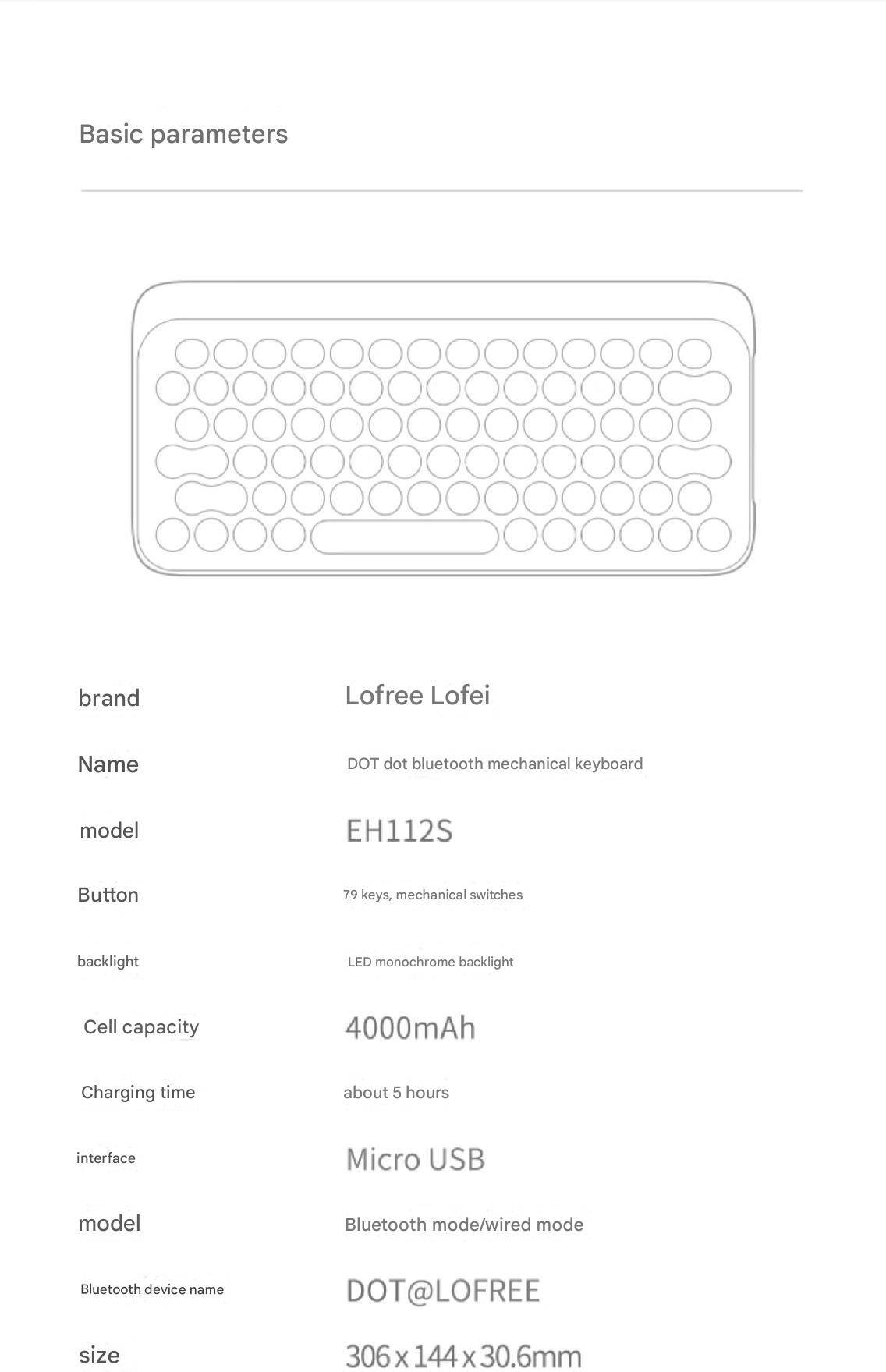 Basic parameters

| | |
|---|---|
| brand | Lofree Lofei |
| Name | DOT dot bluetooth mechanical keyboard |
| model | EH112S |
| Button | 79 keys, mechanical switches |
| backlight | LED monochrome backlight |
| Cell capacity | 4000mAh |
| Charging time | about 5 hours |
| interface | Micro USB |
| model | Bluetooth mode/wired mode |
| Bluetooth device name | DOT@LOFREE |
| size | 306 x 144 x 30.6mm |